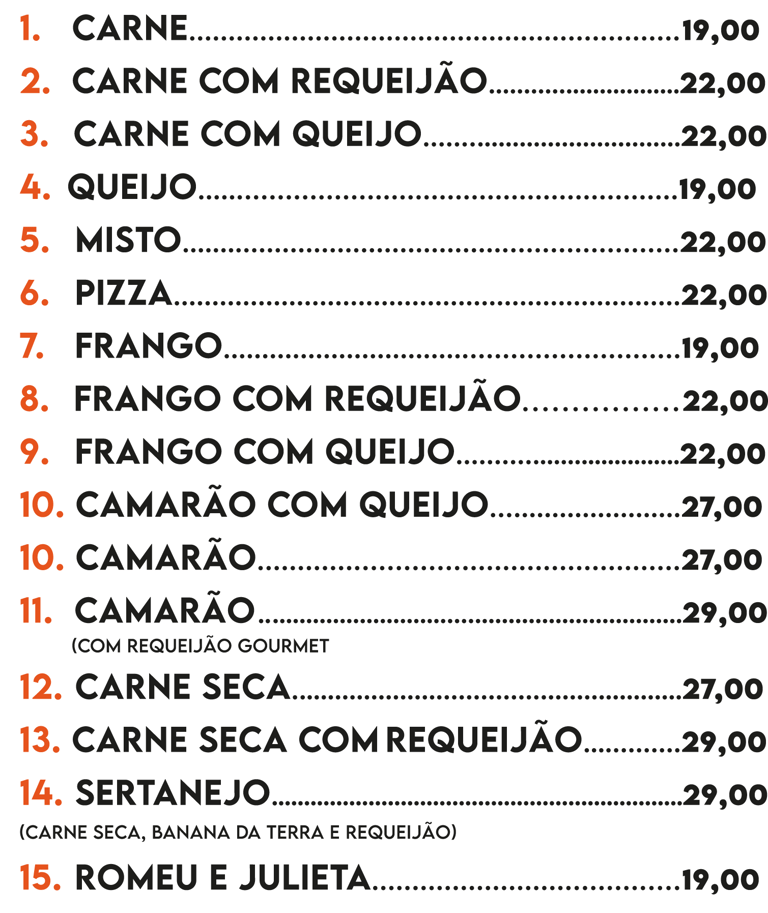 1. CARNE 19,00

2. CARNE COM REQUEIJÃO 22,00

3. CARNE COM QUEIJO 22,00

4. QUEIJO 19,00

5. MISTO 22,00

6. PIZZA 22,00

7. FRANGO 19,00

8. FRANGO COM REQUEIJÃO 22,00

9. FRANGO COM QUEIJO 22,00

10. CAMARÃO COM QUEIJO 27,00

10. CAMARÃO 27,00

11. CAMARÃO 29,00
(COM REQUEIJÃO GOURMET

12. CARNE SECA 27,00

13. CARNE SECA COM REQUEIJÃO 29,00

14. SERTANEJO 29,00
(CARNE SECA, BANANA DA TERRA E REQUEIJÃO)

15. ROMEU E JULIETA 19,00